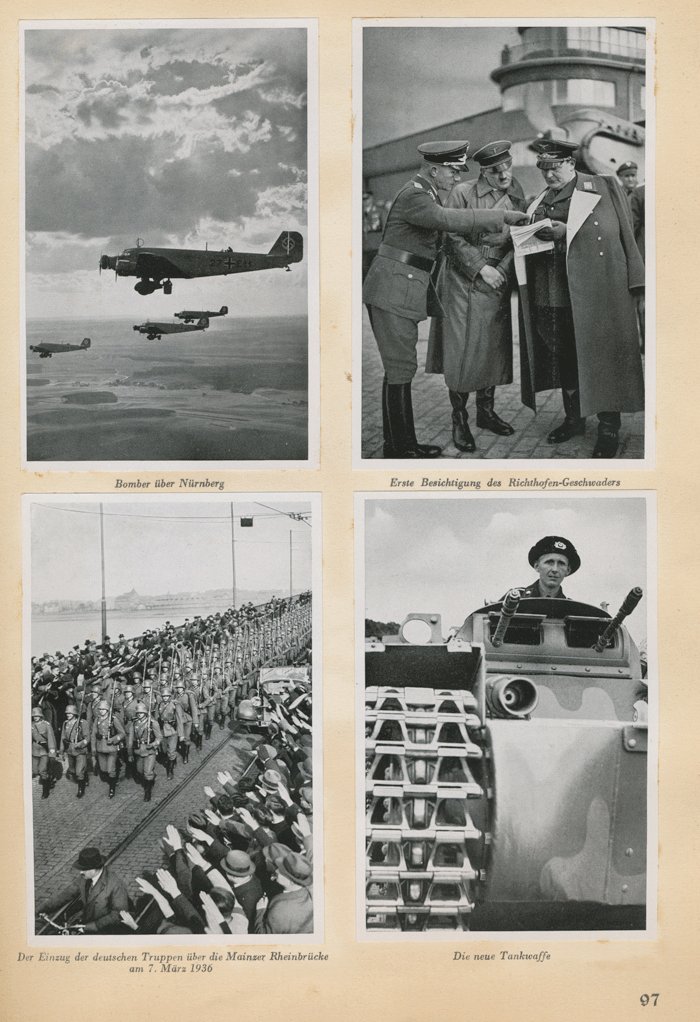 Bomber über Nürnberg

Erste Besichtigung des Richthofen-Geschwaders

Der Einzug der deutschen Truppen über die Mainzer Rheinbrücke am 7. März 1936

Die neue Tankwaffe

97